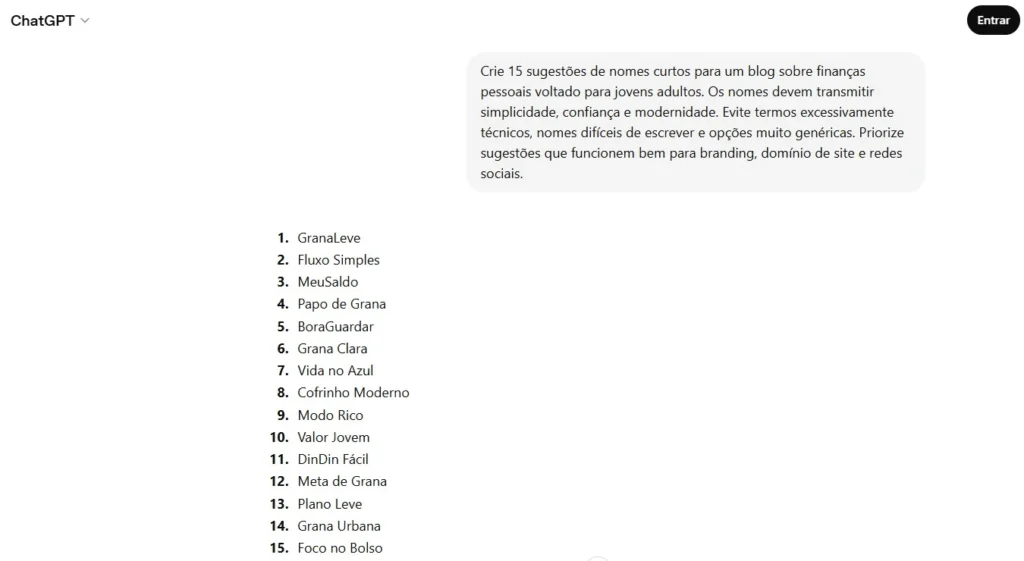 ChatGPT

Entrar

Crie 15 sugestões de nomes curtos para um blog sobre finanças pessoais voltado para jovens adultos. Os nomes devem transmitir simplicidade, confiança e modernidade. Evite termos excessivamente técnicos, nomes difíceis de escrever e opções muito genéricas. Priorize sugestões que funcionem bem para branding, domínio de site e redes sociais.

1. GranaLeve
2. Fluxo Simples
3. MeuSaldo
4. Papo de Grana
5. BoraGuardar
6. Grana Clara
7. Vida no Azul
8. Cofrinho Moderno
9. Modo Rico
10. Valor Jovem
11. DinDin Fácil
12. Meta de Grana
13. Plano Leve
14. Grana Urbana
15. Foco no Bolso